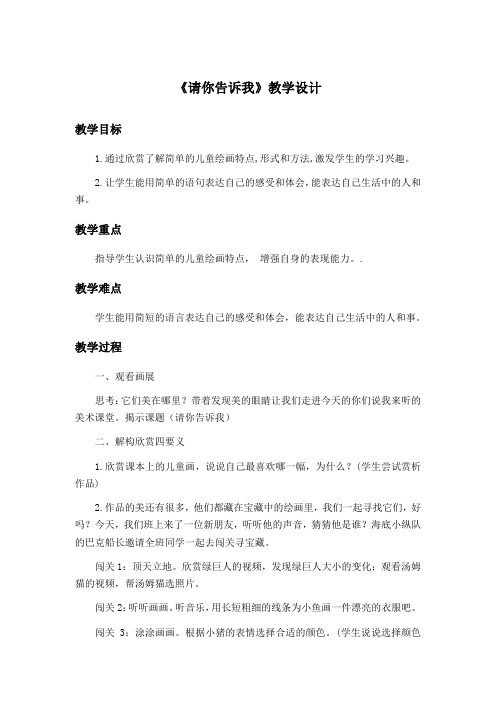 《请你告诉我》教学设计

教学目标

1.通过欣赏了解简单的儿童绘画特点,形式和方法,激发学生的学习兴趣。

2.让学生能用简单的语句表达自己的感受和体会,能表达自己生活中的人和事。

教学重点

指导学生认识简单的儿童绘画特点， 增强自身的表现能力。.

教学难点

学生能用简短的语言表达自己的感受和体会，能表达自己生活中的人和事。

教学过程

一、观看画展

思考：它们美在哪里？带着发现美的眼睛让我们走进今天的你们说我来听的美术课堂。揭示课题（请你告诉我）

二、解构欣赏四要义

1.欣赏课本上的儿童画，说说自己最喜欢哪一幅，为什么？（学生尝试赏析作品）

2.作品的美还有很多，他们都藏在宝藏中的绘画里，我们一起寻找它们，好吗？今天，我们班上来了一位新朋友，听听他的声音，猜猜他是谁？海底小纵队的巴克船长邀请全班同学一起去闯关寻宝藏。

闯关1：顶天立地。欣赏绿巨人的视频，发现绿巨人大小的变化；观看汤姆猫的视频，帮汤姆猫选照片。

闯关2：听听画画。听音乐，用长短粗细的线条为小鱼画一件漂亮的衣服吧。

闯关 3：涂涂画画。根据小猪的表情选择合适的颜色。（学生说说选择颜色